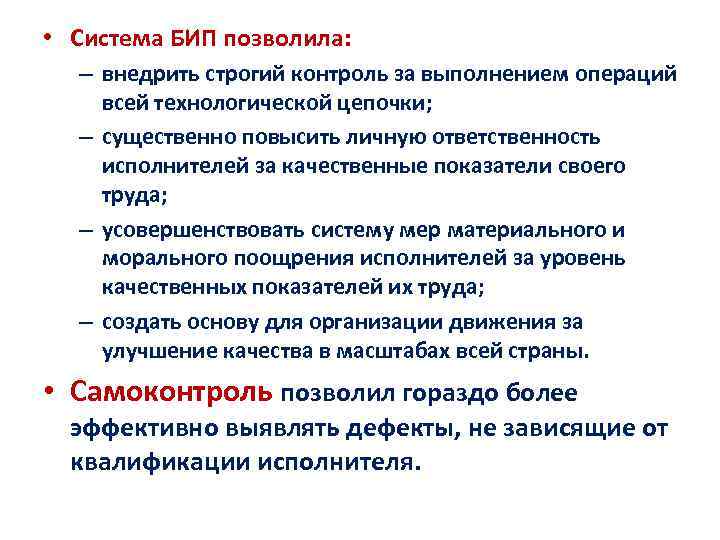 • Система БИП позволила:
– внедрить строгий контроль за выполнением операций всей технологической цепочки;
– существенно повысить личную ответственность исполнителей за качественные показатели своего труда;
– усовершенствовать систему мер материального и морального поощрения исполнителей за уровень качественных показателей их труда;
– создать основу для организации движения за улучшение качества в масштабах всей страны.

• Самоконтроль позволил гораздо более эффективно выявлять дефекты, не зависящие от квалификации исполнителя.